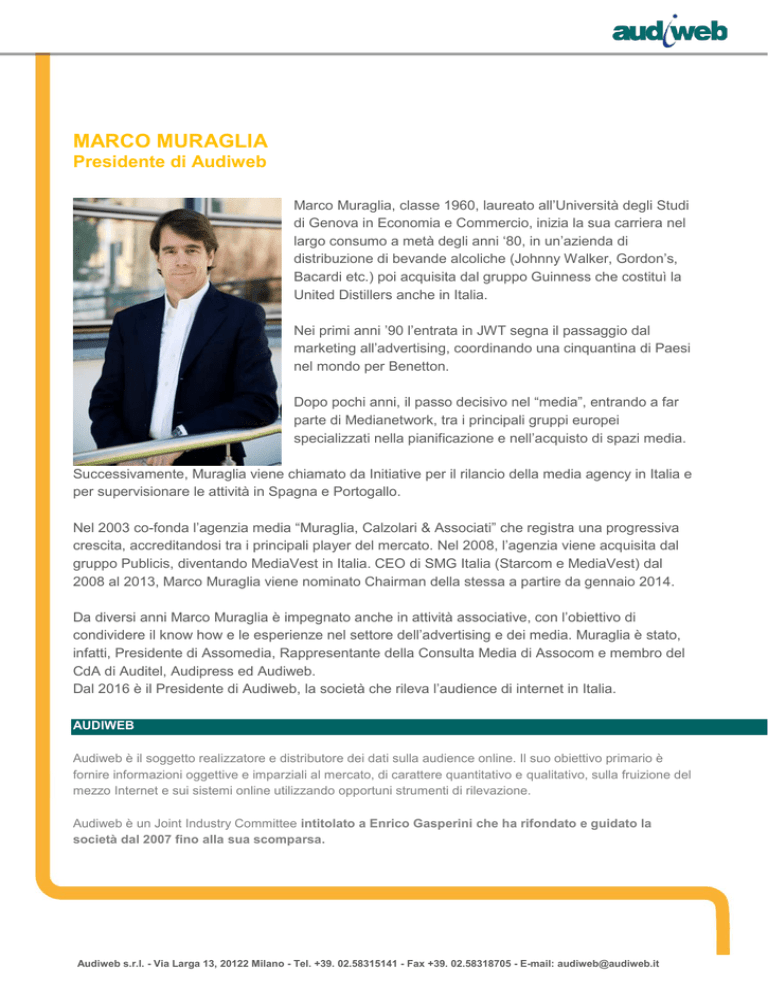 audiweb

MARCO MURAGLIA
Presidente di Audiweb

Marco Muraglia, classe 1960, laureato all'Università degli Studi di Genova in Economia e Commercio, inizia la sua carriera nel largo consumo a metà degli anni '80, in un'azienda di distribuzione di bevande alcoliche (Johnny Walker, Gordon's, Bacardi etc.) poi acquisita dal gruppo Guinness che costituì la United Distillers anche in Italia.

Nei primi anni '90 l'entrata in JWT segna il passaggio dal marketing all'advertising, coordinando una cinquantina di Paesi nel mondo per Benetton.

Dopo pochi anni, il passo decisivo nel "media", entrando a far parte di Medianetwork, tra i principali gruppi europei specializzati nella pianificazione e nell'acquisto di spazi media. Successivamente, Muraglia viene chiamato da Initiative per il rilancio della media agency in Italia e per supervisionare le attività in Spagna e Portogallo.

Nel 2003 co-fonda l'agenzia media "Muraglia, Calzolari & Associati" che registra una progressiva crescita, accreditandosi tra i principali player del mercato. Nel 2008, l'agenzia viene acquisita dal gruppo Publicis, diventando MediaVest in Italia. CEO di SMG Italia (Starcom e MediaVest) dal 2008 al 2013, Marco Muraglia viene nominato Chairman della stessa a partire da gennaio 2014.

Da diversi anni Marco Muraglia è impegnato anche in attività associative, con l'obiettivo di condividere il know how e le esperienze nel settore dell'advertising e dei media. Muraglia è stato, infatti, Presidente di Assomedia, Rappresentante della Consulta Media di Assocom e membro del CdA di Auditel, Audipress ed Audiweb.
Dal 2016 è il Presidente di Audiweb, la società che rileva l'audience di internet in Italia.

AUDIWEB

Audiweb è il soggetto realizzatore e distributore dei dati sulla audience online. Il suo obiettivo primario è fornire informazioni oggettive e imparziali al mercato, di carattere quantitativo e qualitativo, sulla fruizione del mezzo Internet e sui sistemi online utilizzando opportuni strumenti di rilevazione.

Audiweb è un Joint Industry Committee intitolato a Enrico Gasperini che ha rifondato e guidato la società dal 2007 fino alla sua scomparsa.

Audiweb s.r.l. - Via Larga 13, 20122 Milano - Tel. +39. 02.58315141 - Fax +39. 02.58318705 - E-mail: audiweb@audiweb.it